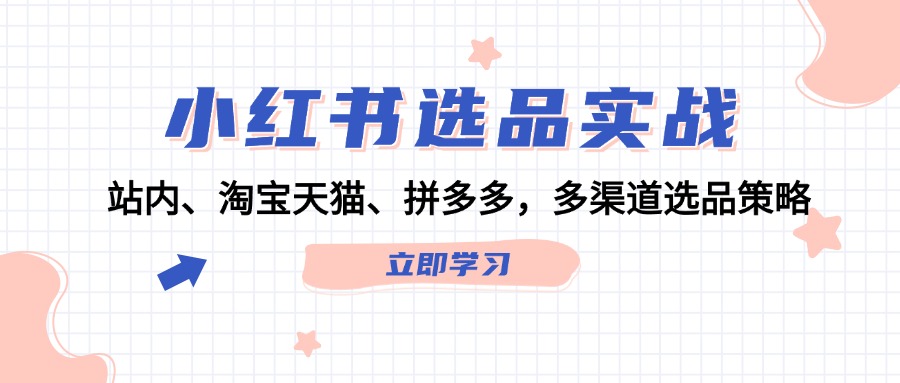 小红书选品实战

站内、淘宝天猫、拼多多，多渠道选品策略

立即学习